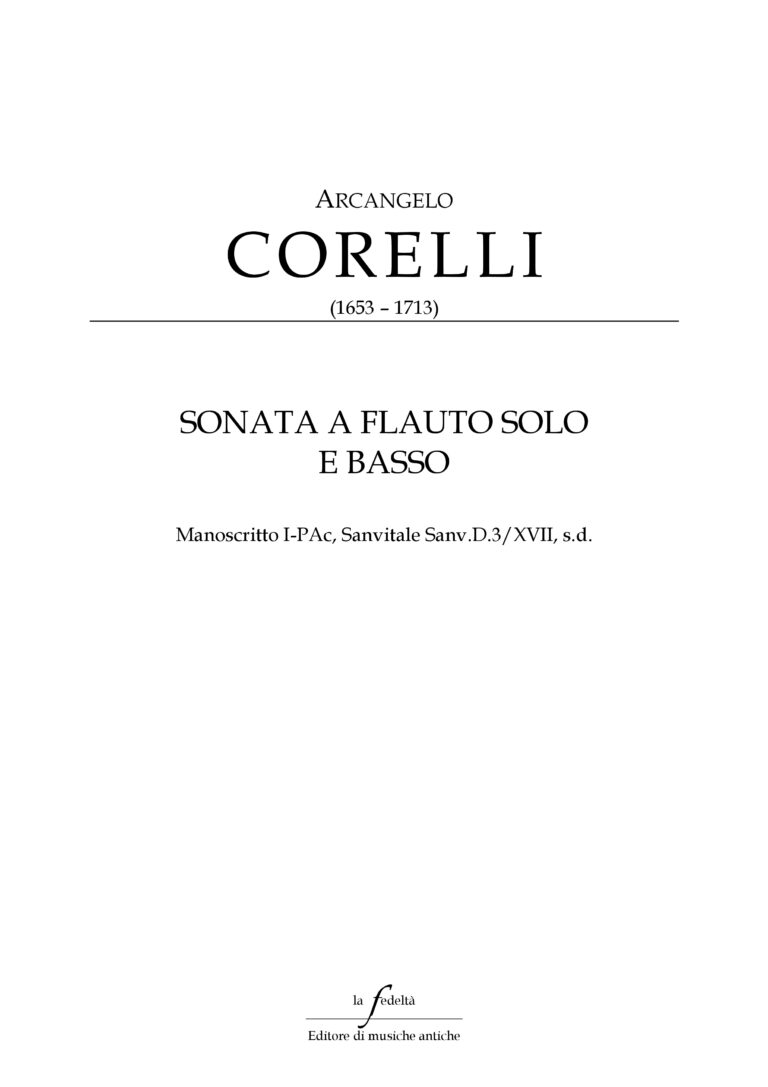 ARCANGELO

CORELLI

(1653 – 1713)

SONATA A FLAUTO SOLO
E BASSO

Manoscritto I-PAc, Sanvitale Sanv.D.3/XVII, s.d.

la fedeltà
Editore di musiche antiche